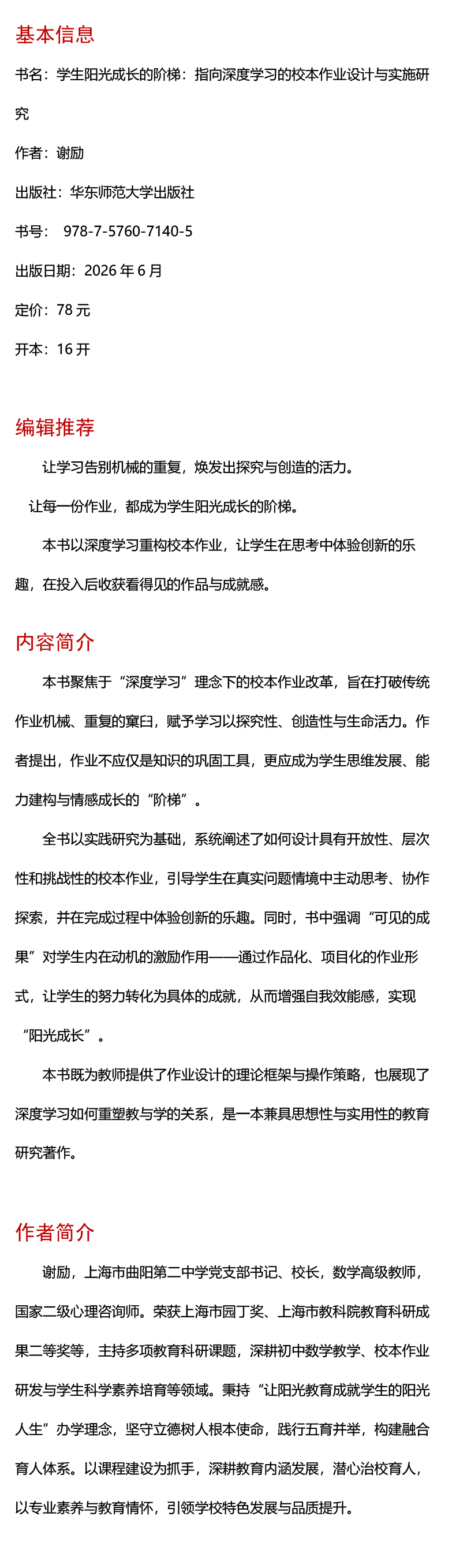 基本信息

书名：学生阳光成长的阶梯：指向深度学习的校本作业设计与实施研究

作者：谢励

出版社：华东师范大学出版社

书号： 978-7-5760-7140-5

出版日期：2026 年 6 月

定价：78 元

开本：16 开

编辑推荐

让学习告别机械的重复，焕发出探究与创造的活力。

让每一份作业，都成为学生阳光成长的阶梯。

本书以深度学习重构校本作业，让学生在思考中体验创新的乐趣，在投入后收获看得见的作品与成就感。

内容简介

本书聚焦于“深度学习”理念下的校本作业改革，旨在打破传统作业机械、重复的窠臼，赋予学习以探究性、创造性与生命活力。作者提出，作业不应仅是知识的巩固工具，更应成为学生思维发展、能力建构与情感成长的“阶梯”。

全书以实践研究为基础，系统阐述了如何设计具有开放性、层次性和挑战性的校本作业，引导学生在真实问题情境中主动思考、协作探索，并在完成过程中体验创新的乐趣。同时，书中强调“可见的成果”对学生内在动机的激励作用——通过作品化、项目化的作业形式，让学生的努力转化为具体的成就，从而增强自我效能感，实现“阳光成长”。

本书既为教师提供了作业设计的理论框架与操作策略，也展现了深度学习如何重塑教与学的关系，是一本兼具思想性与实用性的教育研究著作。

作者简介

谢励，上海市曲阳第二中学党支部书记、校长，数学高级教师，国家二级心理咨询师。荣获上海市园丁奖、上海市教科院教育科研成果二等奖等，主持多项教育科研课题，深耕初中数学教学、校本作业研发与学生科学素养培育等领域。秉持“让阳光教育成就学生的阳光人生”办学理念，坚守立德树人根本使命，践行五育并举，构建融合育人体系。以课程建设为抓手，深耕教育内涵发展，潜心治校育人，以专业素养与教育情怀，引领学校特色发展与品质提升。